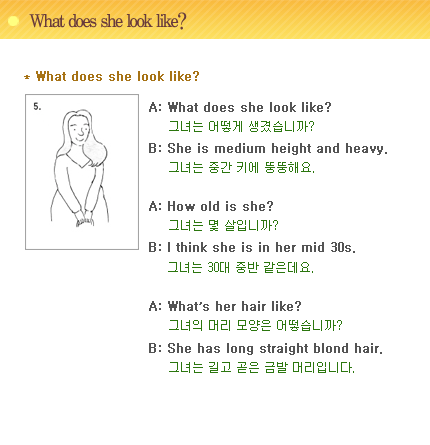 What does she look like?

* What does she look like?

5.

A: What does she look like?
그녀는 어떻게 생겼습니까?

B: She is medium height and heavy.
그녀는 중간 키에 뚱뚱해요.

A: How old is she?
그녀는 몇 살입니까?

B: I think she is in her mid 30s.
그녀는 30대 중반 같은데요.

A: What's her hair like?
그녀의 머리 모양은 어떻습니까?

B: She has long straight blond hair.
그녀는 길고 곧은 금발 머리입니다.